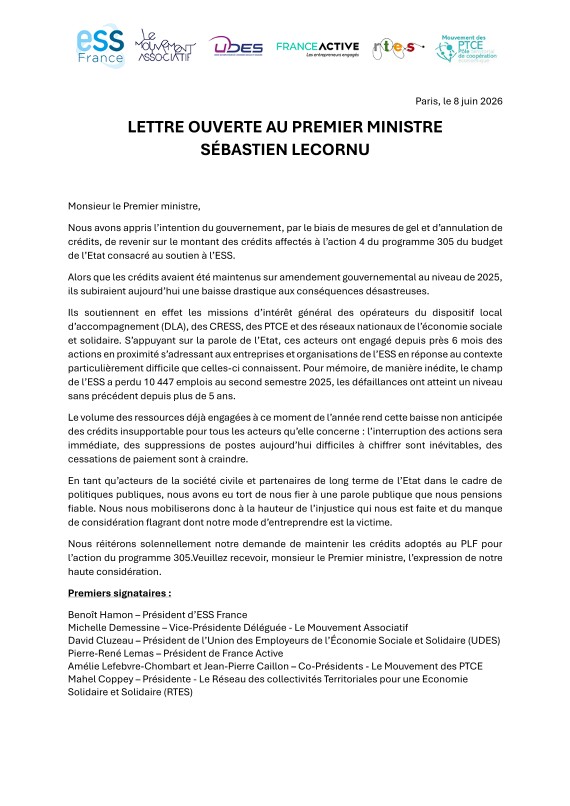 ESS France

LE MOUVEMENT ASSOCIATIF

UDES

FRANCE ACTIVE
Les entrepreneurs engagés

rtes

Mouvement des PTCE
Pôle territorial de coopération économique

Paris, le 8 juin 2026

LETTRE OUVERTE AU PREMIER MINISTRE
SÉBASTIEN LECORNU

Monsieur le Premier ministre,

Nous avons appris l'intention du gouvernement, par le biais de mesures de gel et d'annulation de crédits, de revenir sur le montant des crédits affectés à l'action 4 du programme 305 du budget de l'Etat consacré au soutien à l'ESS.

Alors que les crédits avaient été maintenus sur amendement gouvernemental au niveau de 2025, ils subiraient aujourd'hui une baisse drastique aux conséquences désastreuses.

Ils soutiennent en effet les missions d'intérêt général des opérateurs du dispositif local d'accompagnement (DLA), des CRESS, des PTCE et des réseaux nationaux de l'économie sociale et solidaire. S'appuyant sur la parole de l'Etat, ces acteurs ont engagé depuis près 6 mois des actions en proximité s'adressant aux entreprises et organisations de l'ESS en réponse au contexte particulièrement difficile que celles-ci connaissent. Pour mémoire, de manière inédite, le champ de l'ESS a perdu 10 447 emplois au second semestre 2025, les défaillances ont atteint un niveau sans précédent depuis plus de 5 ans.

Le volume des ressources déjà engagées à ce moment de l'année rend cette baisse non anticipée des crédits insupportable pour tous les acteurs qu'elle concerne : l'interruption des actions sera immédiate, des suppressions de postes aujourd'hui difficiles à chiffrer sont inévitables, des cessations de paiement sont à craindre.

En tant qu'acteurs de la société civile et partenaires de long terme de l'Etat dans le cadre de politiques publiques, nous avons eu tort de nous fier à une parole publique que nous pensions fiable. Nous nous mobiliserons donc à la hauteur de l'injustice qui nous est faite et du manque de considération flagrant dont notre mode d'entreprendre est la victime.

Nous réitérons solennellement notre demande de maintenir les crédits adoptés au PLF pour l'action du programme 305.Veuillez recevoir, monsieur le Premier ministre, l'expression de notre haute considération.

Premiers signataires :

Benoît Hamon – Président d'ESS France
Michelle Demessine – Vice-Présidente Déléguée - Le Mouvement Associatif
David Cluzeau – Président de l'Union des Employeurs de l'Économie Sociale et Solidaire (UDES)
Pierre-René Lemas – Président de France Active
Amélie Lefebvre-Chombart et Jean-Pierre Caillon – Co-Présidents - Le Mouvement des PTCE
Mahel Coppey – Présidente - Le Réseau des collectivités Territoriales pour une Economie Solidaire et Solidaire (RTES)